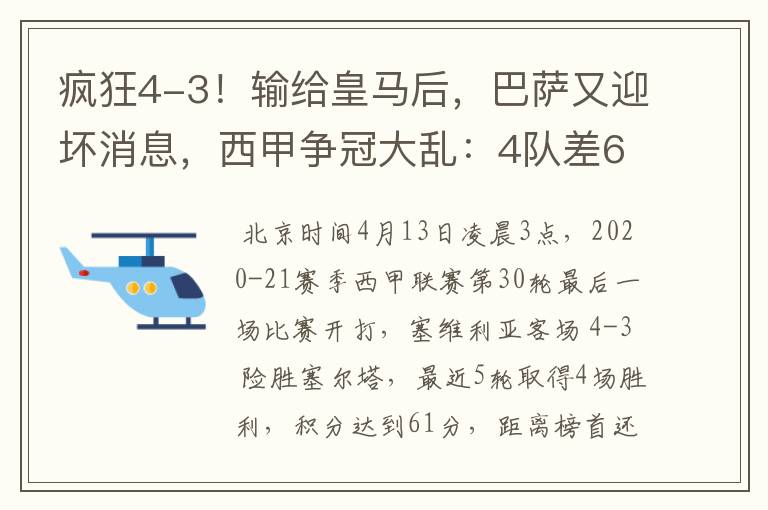 疯狂4-3！输给皇马后，巴萨又迎坏消息，西甲争冠大乱：4队差6

北京时间4月13日凌晨3点，2020-21赛季西甲联赛第30轮最后一场比赛开打，塞维利亚客场4-3险胜塞尔塔，最近5轮取得4场胜利，积分达到61分，距离榜首还